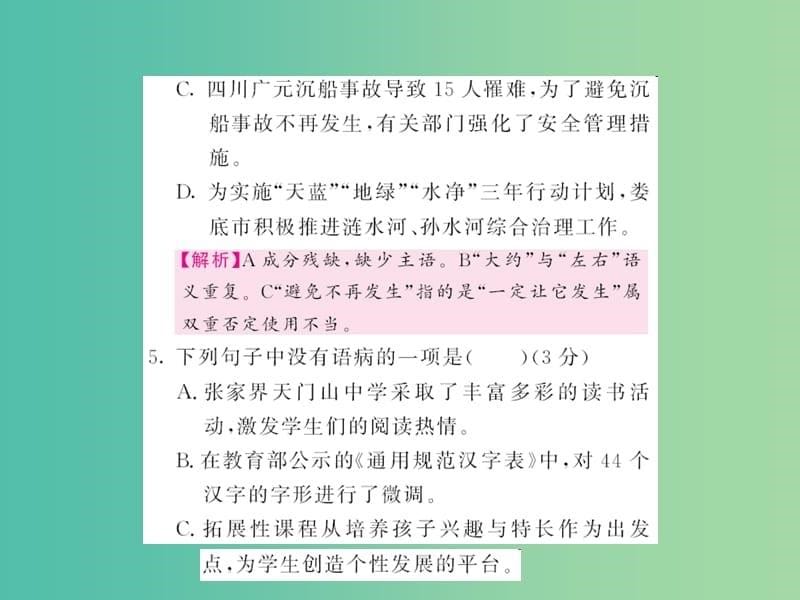 C. 四川广元沉船事故导致 15 人罹难，为了避免沉船事故不再发生，有关部门强化了安全管理措施。

D. 为实施“天蓝”“地绿”“水净”三年行动计划，娄底市积极推进涟水河、孙水河综合治理工作。

【解析】A 成分残缺，缺少主语。B“大约”与“左右”语义重复。C“避免不再发生”指的是“一定让它发生”属双重否定使用不当。

5. 下列句子中没有语病的一项是(　　)(3 分)

A. 张家界天门山中学采取了丰富多彩的读书活动，激发学生们的阅读热情。

B. 在教育部公示的《通用规范汉字表》中，对 44 个汉字的字形进行了微调。

C. 拓展性课程从培养孩子兴趣与特长作为出发点，为学生创造个性发展的平台。